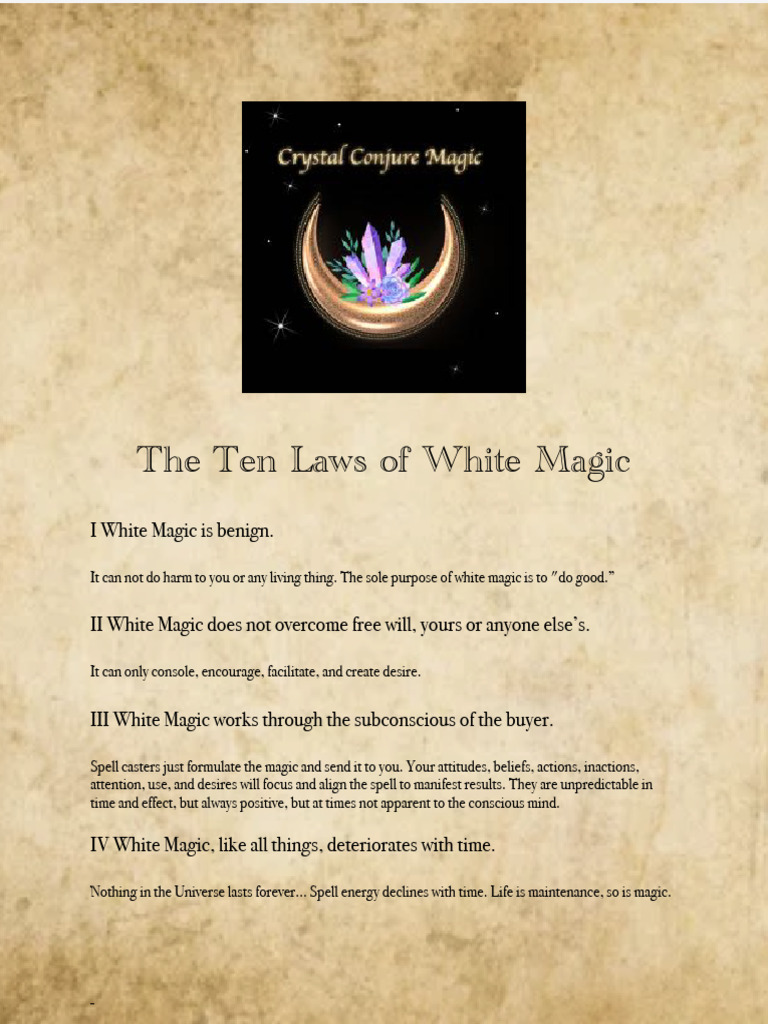 Crystal Conjure Magic

The Ten Laws of White Magic

I White Magic is benign.

It can not do harm to you or any living thing. The sole purpose of white magic is to "do good."

II White Magic does not overcome free will, yours or anyone else's.

It can only console, encourage, facilitate, and create desire.

III White Magic works through the subconscious of the buyer.

Spell casters just formulate the magic and send it to you. Your attitudes, beliefs, actions, inactions, attention, use, and desires will focus and align the spell to manifest results. They are unpredictable in time and effect, but always positive, but at times not apparent to the conscious mind.

IV White Magic, like all things, deteriorates with time.

Nothing in the Universe lasts forever... Spell energy declines with time. Life is maintenance, so is magic.

-